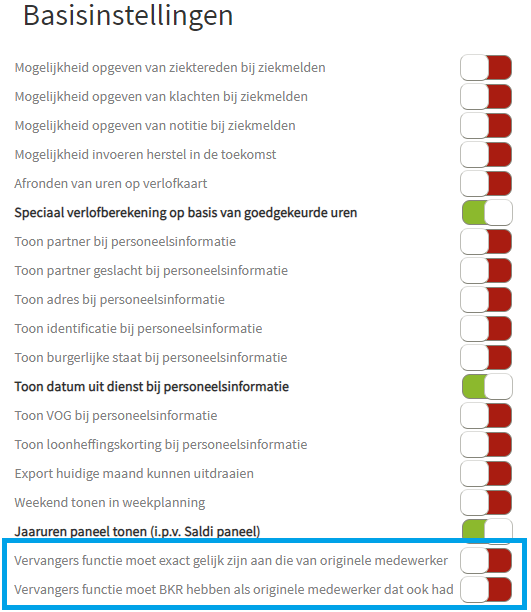 Basisinstellingen

Mogelijkheid opgeven van ziektereden bij ziekmelden

Mogelijkheid opgeven van klachten bij ziekmelden

Mogelijkheid opgeven van notitie bij ziekmelden

Mogelijkheid invoeren herstel in de toekomst

Afronden van uren op verlofkaart

Speciaal verlofberekening op basis van goedgekeurde uren

Toon partner bij personeelsinformatie

Toon partner geslacht bij personeelsinformatie

Toon adres bij personeelsinformatie

Toon identificatie bij personeelsinformatie

Toon burgerlijke staat bij personeelsinformatie

Toon datum uit dienst bij personeelsinformatie

Toon VOG bij personeelsinformatie

Toon loonheffingskorting bij personeelsinformatie

Export huidige maand kunnen uitdraaien

Weekend tonen in weekplanning

Jaaruren paneel tonen (i.p.v. Saldi paneel)

Vervangers functie moet exact gelijk zijn aan die van originele medewerker

Vervangers functie moet BKR hebben als originele medewerker dat ook had